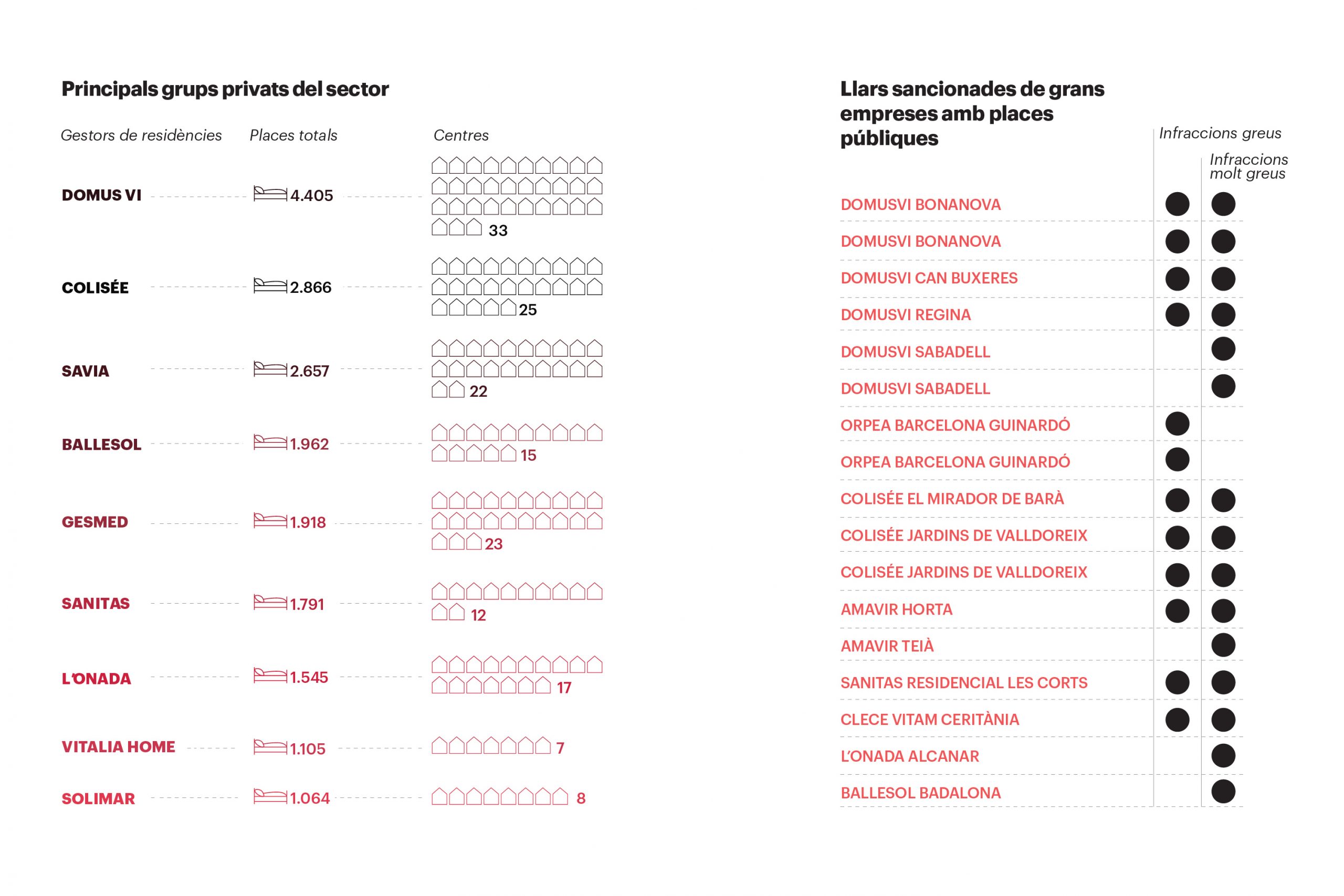 Principals grups privats del sector

| Gestors de residències | Places totals | Centres |
|---|---|---|
| DOMUS VI | 4.405 | 33 |
| COLISÉE | 2.866 | 25 |
| SAVIA | 2.657 | 22 |
| BALLESOL | 1.962 | 15 |
| GESMED | 1.918 | 23 |
| SANITAS | 1.791 | 12 |
| L'ONADA | 1.545 | 17 |
| VITALIA HOME | 1.105 | 7 |
| SOLIMAR | 1.064 | 8 |

Llars sancionades de grans empreses amb places públiques

| | Infraccions greus | Infraccions molt greus |
|---|---|---|
| DOMUSVI BONANOVA | ● | ● |
| DOMUSVI BONANOVA | ● | ● |
| DOMUSVI CAN BUXERES | ● | ● |
| DOMUSVI REGINA | ● | ● |
| DOMUSVI SABADELL | | ● |
| DOMUSVI SABADELL | | ● |
| ORPEA BARCELONA GUINARDÓ | ● | |
| ORPEA BARCELONA GUINARDÓ | ● | |
| COLISÉE EL MIRADOR DE BARÀ | ● | ● |
| COLISÉE JARDINS DE VALLDOREIX | ● | ● |
| COLISÉE JARDINS DE VALLDOREIX | ● | ● |
| AMAVIR HORTA | ● | ● |
| AMAVIR TEIÀ | | ● |
| SANITAS RESIDENCIAL LES CORTS | ● | ● |
| CLECE VITAM CERITÀNIA | ● | ● |
| L'ONADA ALCANAR | | ● |
| BALLESOL BADALONA | | ● |